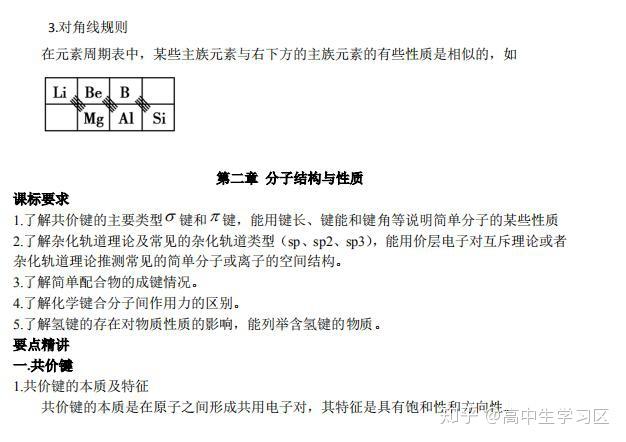 3.对角线规则

在元素周期表中，某些主族元素与右下方的主族元素的有些性质是相似的，如

| Li | Be | B | |
|---|---|---|---|
| | Mg | Al | Si |

第二章 分子结构与性质

课标要求

1.了解共价键的主要类型$\sigma$键和$\pi$键，能用键长、键能和键角等说明简单分子的某些性质

2.了解杂化轨道理论及常见的杂化轨道类型（sp、sp2、sp3），能用价层电子对互斥理论或者杂化轨道理论推测常见的简单分子或离子的空间结构。

3.了解简单配合物的成键情况。

4.了解化学键合分子间作用力的区别。

5.了解氢键的存在对物质性质的影响，能列举含氢键的物质。

要点精讲

一.共价键

1.共价键的本质及特征

共价键的本质是在原子之间形成共用电子对，其特征是具有饱和性和方向性。

知乎 @高中生学习区